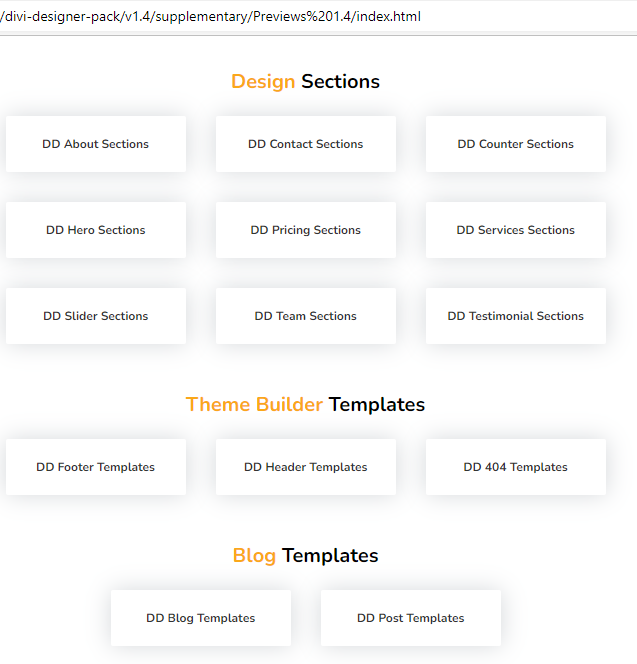 /divi-designer-pack/v1.4/supplementary/Previews%201.4/index.html

Design Sections

DD About Sections

DD Contact Sections

DD Counter Sections

DD Hero Sections

DD Pricing Sections

DD Services Sections

DD Slider Sections

DD Team Sections

DD Testimonial Sections

Theme Builder Templates

DD Footer Templates

DD Header Templates

DD 404 Templates

Blog Templates

DD Blog Templates

DD Post Templates